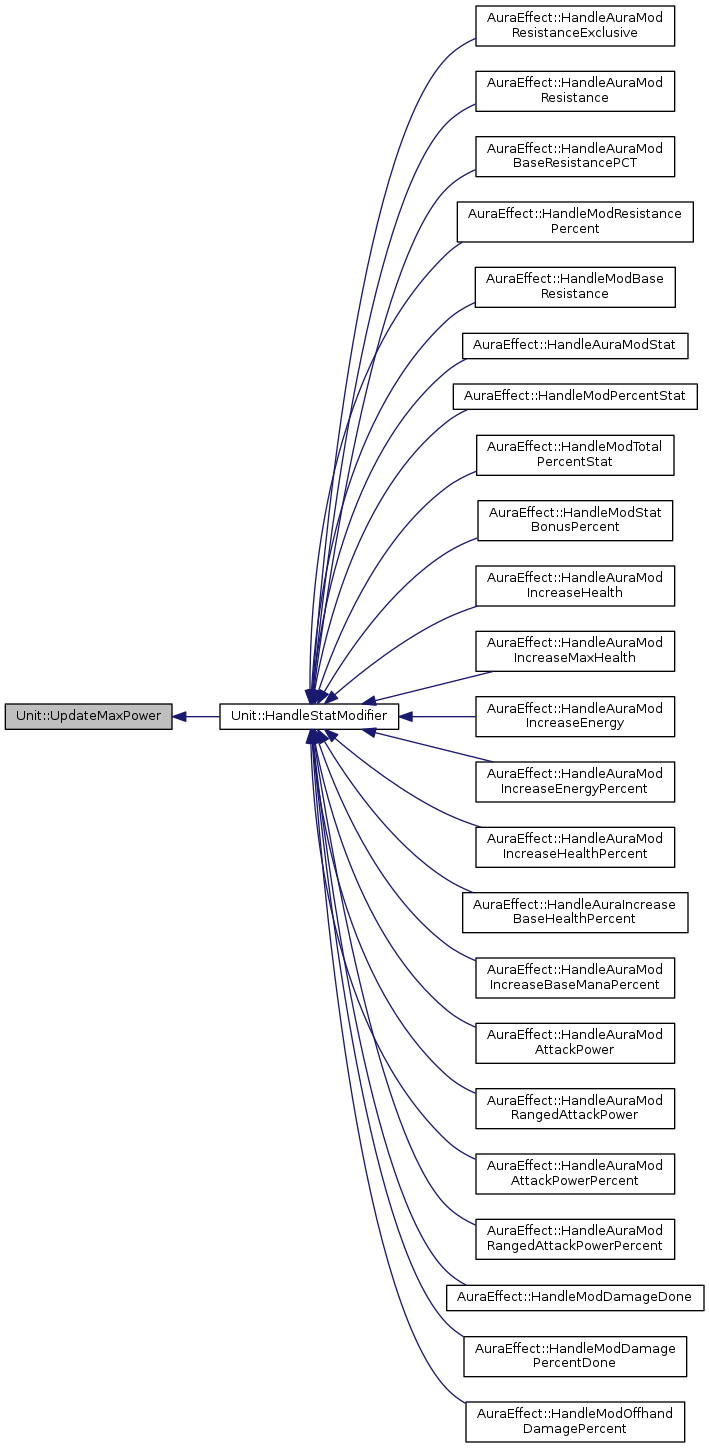 Unit::UpdateMaxPower

Unit::HandleStatModifier

AuraEffect::HandleAuraMod ResistanceExclusive

AuraEffect::HandleAuraMod Resistance

AuraEffect::HandleAuraMod BaseResistancePCT

AuraEffect::HandleModResistance Percent

AuraEffect::HandleModBase Resistance

AuraEffect::HandleAuraModStat

AuraEffect::HandleModPercentStat

AuraEffect::HandleModTotal PercentStat

AuraEffect::HandleModStat BonusPercent

AuraEffect::HandleAuraMod IncreaseHealth

AuraEffect::HandleAuraMod IncreaseMaxHealth

AuraEffect::HandleAuraMod IncreaseEnergy

AuraEffect::HandleAuraMod IncreaseEnergyPercent

AuraEffect::HandleAuraMod IncreaseHealthPercent

AuraEffect::HandleAuraIncrease BaseHealthPercent

AuraEffect::HandleAuraMod IncreaseBaseManaPercent

AuraEffect::HandleAuraMod AttackPower

AuraEffect::HandleAuraMod RangedAttackPower

AuraEffect::HandleAuraMod AttackPowerPercent

AuraEffect::HandleAuraMod RangedAttackPowerPercent

AuraEffect::HandleModDamageDone

AuraEffect::HandleModDamage PercentDone

AuraEffect::HandleModOffhand DamagePercent